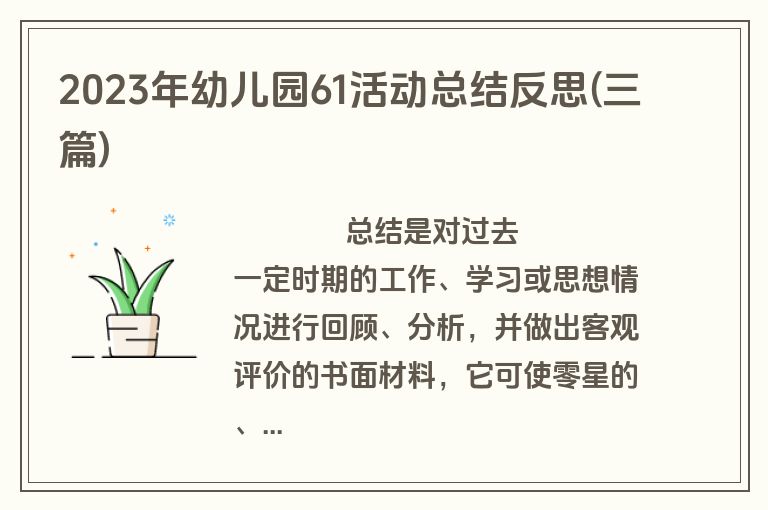 2023年幼儿园61活动总结反思(三篇)

总结是对过去一定时期的工作、学习或思想情况进行回顾、分析，并做出客观评价的书面材料，它可使零星的、...